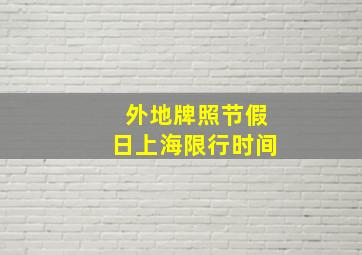 外地牌照节假日上海限行时间